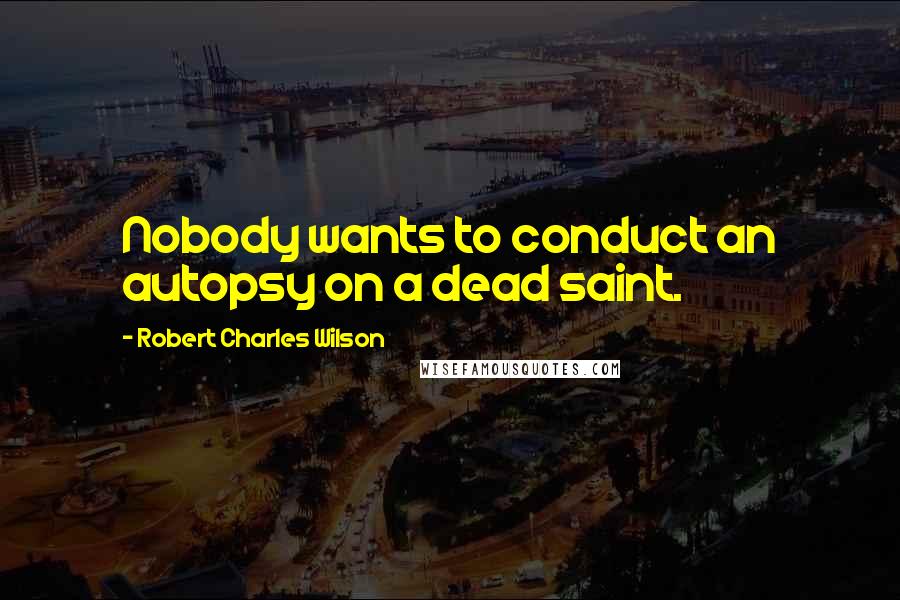 Nobody wants to conduct an autopsy on a dead saint.

- Robert Charles Wilson

WISEFAMOUSQUOTES.COM